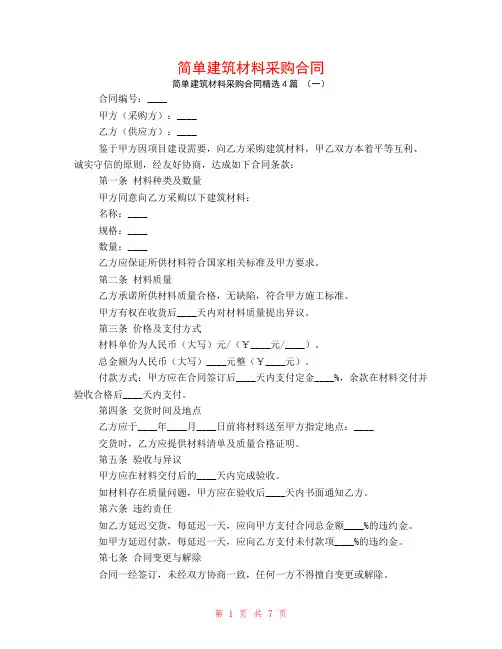 简单建筑材料采购合同

简单建筑材料采购合同精选 4 篇 （一）

合同编号：____

甲方（采购方）：____

乙方（供应方）：____

鉴于甲方因项目建设需要，向乙方采购建筑材料，甲乙双方本着平等互利、诚实守信的原则，经友好协商，达成如下合同条款：

第一条 材料种类及数量

甲方同意向乙方采购以下建筑材料：

名称：____

规格：____

数量：____

乙方应保证所供材料符合国家相关标准及甲方要求。

第二条 材料质量

乙方承诺所供材料质量合格，无缺陷，符合甲方施工标准。

甲方有权在收货后____天内对材料质量提出异议。

第三条 价格及支付方式

材料单价为人民币（大写）元/（￥____元/____）。

总金额为人民币（大写）____元整（￥____元）。

付款方式：甲方应在合同签订后____天内支付定金____%，余款在材料交付并验收合格后____天内支付。

第四条 交货时间及地点

乙方应于____年____月____日前将材料送至甲方指定地点：____

交货时，乙方应提供材料清单及质量合格证明。

第五条 验收与异议

甲方应在材料交付后的____天内完成验收。

如材料存在质量问题，甲方应在验收后____天内书面通知乙方。

第六条 违约责任

如乙方延迟交货，每延迟一天，应向甲方支付合同总金额____%的违约金。

如甲方延迟付款，每延迟一天，应向乙方支付未付款项____%的违约金。

第七条 合同变更与解除

合同一经签订，未经双方协商一致，任何一方不得擅自变更或解除。

第 1 页 共 7 页